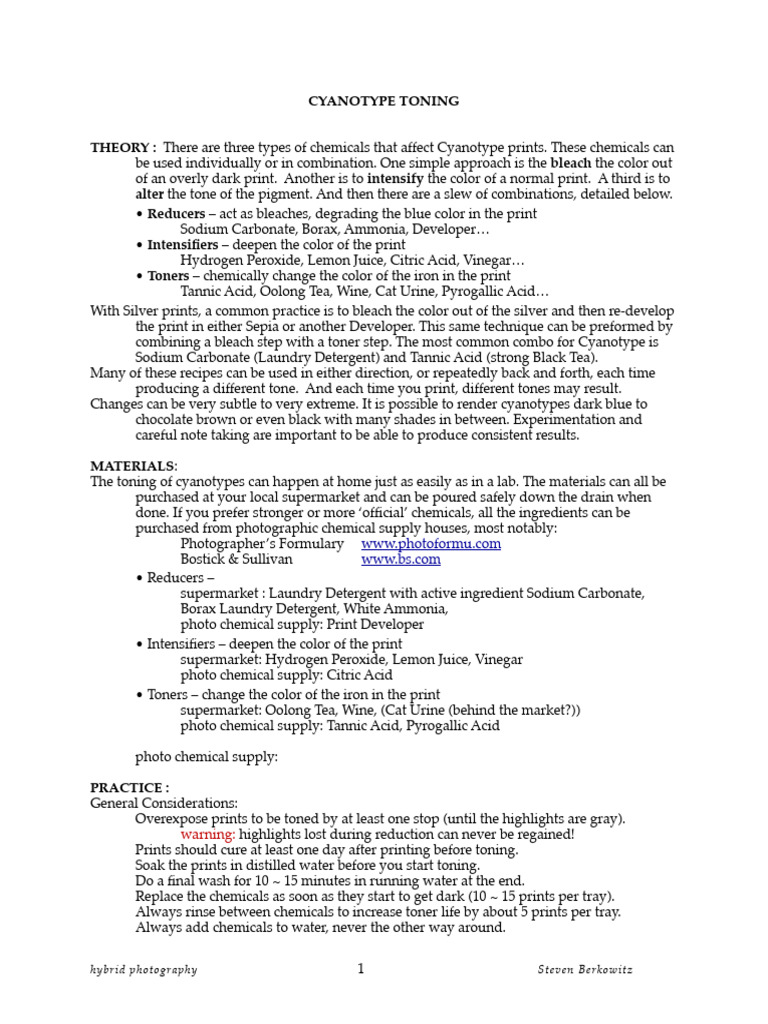 CYANOTYPE TONING

THEORY : There are three types of chemicals that affect Cyanotype prints. These chemicals can be used individually or in combination. One simple approach is the bleach the color out of an overly dark print. Another is to intensify the color of a normal print. A third is to alter the tone of the pigment. And then there are a slew of combinations, detailed below.

• Reducers – act as bleaches, degrading the blue color in the print
Sodium Carbonate, Borax, Ammonia, Developer…
• Intensifiers – deepen the color of the print
Hydrogen Peroxide, Lemon Juice, Citric Acid, Vinegar…
• Toners – chemically change the color of the iron in the print
Tannic Acid, Oolong Tea, Wine, Cat Urine, Pyrogallic Acid…

With Silver prints, a common practice is to bleach the color out of the silver and then re-develop the print in either Sepia or another Developer. This same technique can be preformed by combining a bleach step with a toner step. The most common combo for Cyanotype is Sodium Carbonate (Laundry Detergent) and Tannic Acid (strong Black Tea).
Many of these recipes can be used in either direction, or repeatedly back and forth, each time producing a different tone. And each time you print, different tones may result.
Changes can be very subtle to very extreme. It is possible to render cyanotypes dark blue to chocolate brown or even black with many shades in between. Experimentation and careful note taking are important to be able to produce consistent results.

MATERIALS:
The toning of cyanotypes can happen at home just as easily as in a lab. The materials can all be purchased at your local supermarket and can be poured safely down the drain when done. If you prefer stronger or more 'official' chemicals, all the ingredients can be purchased from photographic chemical supply houses, most notably:
Photographer's Formulary www.photoformu.com
Bostick & Sullivan www.bs.com

• Reducers –
supermarket : Laundry Detergent with active ingredient Sodium Carbonate, Borax Laundry Detergent, White Ammonia,
photo chemical supply: Print Developer
• Intensifiers – deepen the color of the print
supermarket: Hydrogen Peroxide, Lemon Juice, Vinegar
photo chemical supply: Citric Acid
• Toners – change the color of the iron in the print
supermarket: Oolong Tea, Wine, (Cat Urine (behind the market?))
photo chemical supply: Tannic Acid, Pyrogallic Acid

photo chemical supply:

PRACTICE :
General Considerations:
Overexpose prints to be toned by at least one stop (until the highlights are gray).
warning: highlights lost during reduction can never be regained!
Prints should cure at least one day after printing before toning.
Soak the prints in distilled water before you start toning.
Do a final wash for 10 ~ 15 minutes in running water at the end.
Replace the chemicals as soon as they start to get dark (10 ~ 15 prints per tray).
Always rinse between chemicals to increase toner life by about 5 prints per tray.
Always add chemicals to water, never the other way around.

hybrid photography 1 Steven Berkowitz